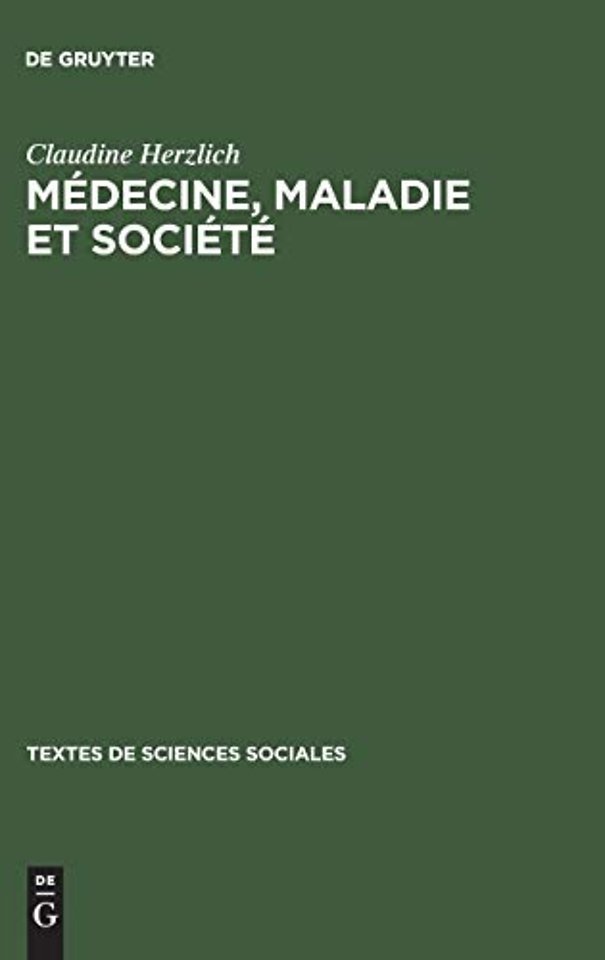 DE GRUYTER

Claudine Herzlich

MÉDECINE, MALADIE ET SOCIÉTÉ

TEXTES DE SCIENCES SOCIALES

DE G